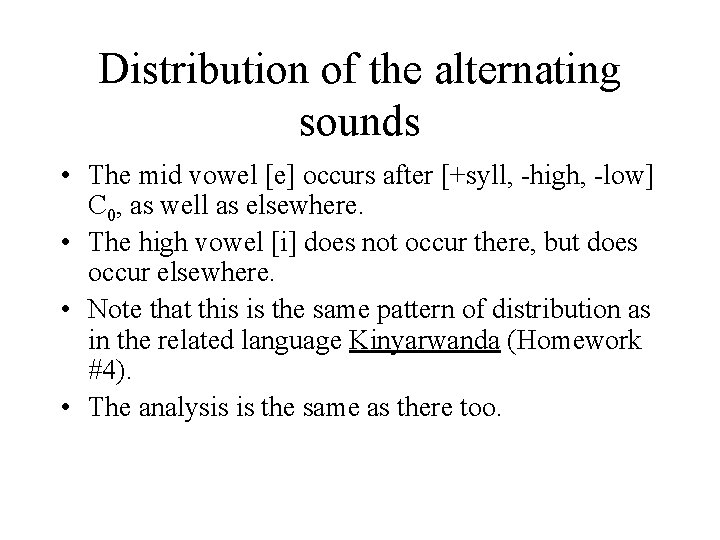 Distribution of the alternating sounds

• The mid vowel [e] occurs after [+syll, -high, -low] $C_0$, as well as elsewhere.

• The high vowel [i] does not occur there, but does occur elsewhere.

• Note that this is the same pattern of distribution as in the related language Kinyarwanda (Homework #4).

• The analysis is the same as there too.